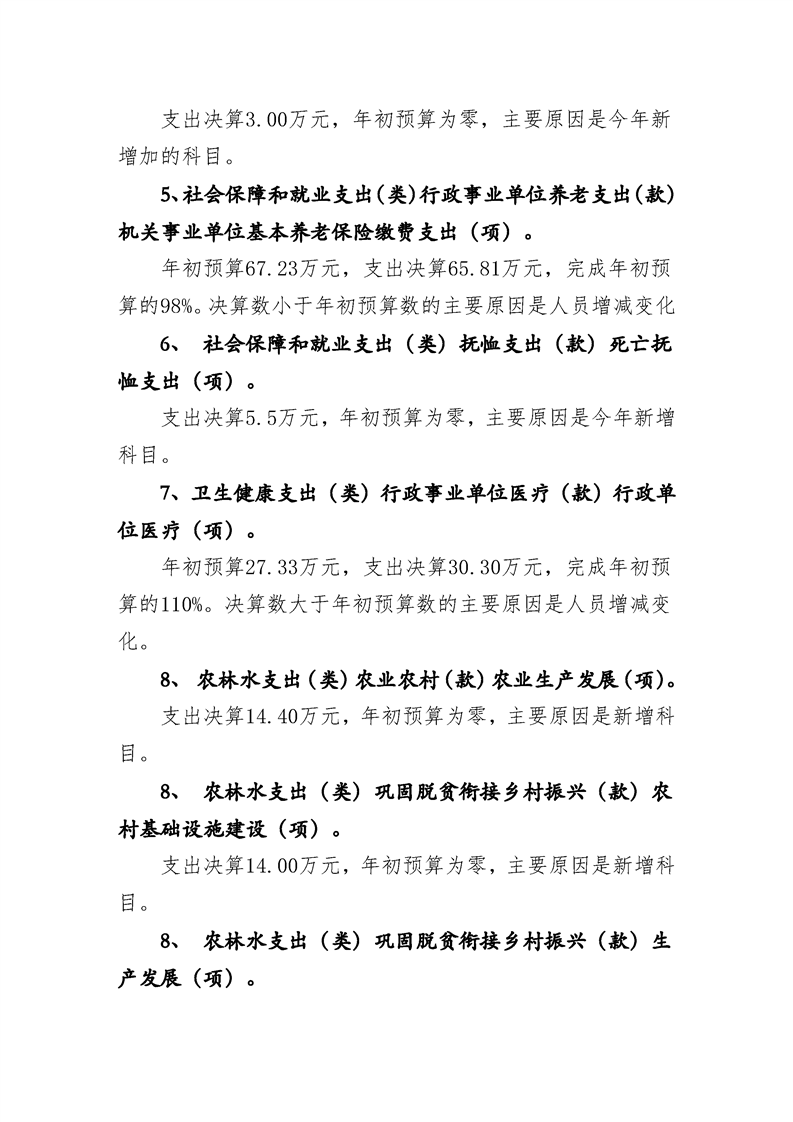 支出决算3.00万元，年初预算为零，主要原因是今年新增加的科目。

5、社会保障和就业支出(类)行政事业单位养老支出(款)机关事业单位基本养老保险缴费支出（项）。

年初预算67.23万元，支出决算65.81万元，完成年初预算的98%。决算数小于年初预算数的主要原因是人员增减变化

6、社会保障和就业支出（类）抚恤支出（款）死亡抚恤支出（项）。

支出决算5.5万元，年初预算为零，主要原因是今年新增科目。

7、卫生健康支出（类）行政事业单位医疗（款）行政单位医疗（项）。

年初预算27.33万元，支出决算30.30万元，完成年初预算的110%。决算数大于年初预算数的主要原因是人员增减变化。

8、农林水支出(类)农业农村(款)农业生产发展(项)。

支出决算14.40万元，年初预算为零，主要原因是新增科目。

8、农林水支出（类）巩固脱贫衔接乡村振兴（款）农村基础设施建设（项）。

支出决算14.00万元，年初预算为零，主要原因是新增科目。

8、农林水支出（类）巩固脱贫衔接乡村振兴（款）生产发展（项）。